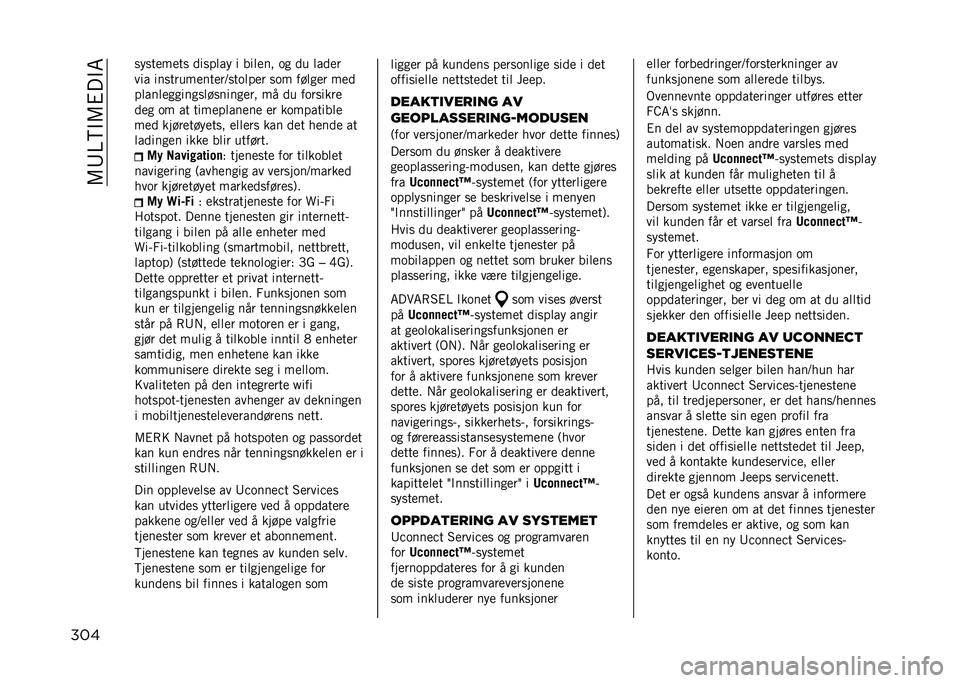 MULTIMEDIA

systemets display i bilen, og du lader via instrumenter/stolper som følger med planleggingsløsninger, må du forsikre deg om at timeplanene er kompatible med kjøretøyets, ellers kan det hende at ladingen ikke blir utført.

My Navigation: tjeneste for tilkoblet navigering (avhengig av versjon/marked hvor kjøretøyet markedsføres).

My Wi-Fi : ekstratjeneste for Wi-Fi Hotspot. Denne tjenesten gir internett-tilgang i bilen på alle enheter med Wi-Fi-tilkobling (smartmobil, nettbrett, laptop) (støttede teknologier: 3G – 4G). Dette oppretter et privat internett-tilgangspunkt i bilen. Funksjonen som kun er tilgjengelig når tenningsnøkkelen står på RUN, eller motoren er i gang, gjør det mulig å tilkoble inntil 8 enheter samtidig, men enhetene kan ikke kommunisere direkte seg i mellom. Kvaliteten på den integrerte wifi hotspot-tjenesten avhenger av dekningen i mobiltjenesteleverandørens nett.

MERK Navnet på hotspoten og passordet kan kun endres når tenningsnøkkelen er i stillingen RUN.

Din opplevelse av Uconnect Services kan utvides ytterligere ved å oppdatere pakkene og/eller ved å kjøpe valgfrie tjenester som krever et abonnement.

Tjenestene kan tegnes av kunden selv. Tjenestene som er tilgjengelige for kundens bil finnes i katalogen som ligger på kundens personlige side i det offisielle nettstedet til Jeep.

DEAKTIVERING AV GEOPLASSERING-MODUSEN

(for versjoner/markeder hvor dette finnes)

Dersom du ønsker å deaktivere geoplassering-modusen, kan dette gjøres fra Uconnect™-systemet (for ytterligere opplysninger se beskrivelse i menyen "Innstillinger" på Uconnect™-systemet).

Hvis du deaktiverer geoplassering-modusen, vil enkelte tjenester på mobilappen og nettet som bruker bilens plassering, ikke være tilgjengelige.

ADVARSEL Ikonet som vises øverst på Uconnect™-systemet display angir at geolokaliseringsfunksjonen er aktivert (ON). Når geolokalisering er aktivert, spores kjøretøyets posisjon for å aktivere funksjonene som krever dette. Når geolokalisering er deaktivert, spores kjøretøyets posisjon kun for navigerings-, sikkerhets-, forsikrings- og førereassistansesystemene (hvor dette finnes). For å deaktivere denne funksjonen se det som er oppgitt i kapittelet "Innstillinger" i Uconnect™-systemet.

OPPDATERING AV SYSTEMET

Uconnect Services og programvaren for Uconnect™-systemet fjernoppdateres for å gi kunden de siste programvareversjonene som inkluderer nye funksjoner eller forbedringer/forsterkninger av funksjonene som allerede tilbys.

Ovennevnte oppdateringer utføres etter FCA's skjønn.

En del av systemoppdateringen gjøres automatisk. Noen andre varsles med melding på Uconnect™-systemets display slik at kunden får muligheten til å bekrefte eller utsette oppdateringen.

Dersom systemet ikke er tilgjengelig, vil kunden får et varsel fra Uconnect™-systemet.

For ytterligere informasjon om tjenester, egenskaper, spesifikasjoner, tilgjengelighet og eventuelle oppdateringer, ber vi deg om at du alltid sjekker den offisielle Jeep nettsiden.

DEAKTIVERING AV UCONNECT SERVICES-TJENESTENE

Hvis kunden selger bilen han/hun har aktivert Uconnect Services-tjenestene på, til tredjepersoner, er det hans/hennes ansvar å slette sin egen profil fra tjenestene. Dette kan gjøres enten fra siden i det offisielle nettstedet til Jeep, ved å kontakte kundeservice, eller direkte gjennom Jeeps servicenett.

Det er også kundens ansvar å informere den nye eieren om at det finnes tjenester som fremdeles er aktive, og som kan knyttes til en ny Uconnect Services-konto.

304

carmanualsonline.info